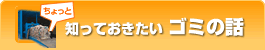 ちょっと

知っておきたい ゴミの話